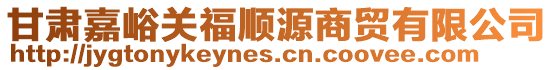 甘肃嘉峪关福顺源商贸有限公司
http://jygtonykeynes.cn.coovee.com